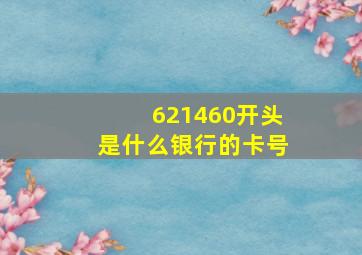 621460开头
是什么银行的卡号